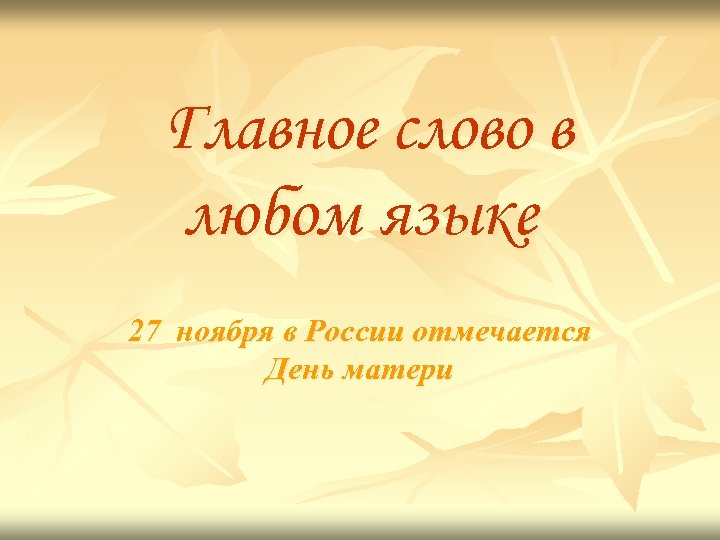 Главное слово в любом языке

27 ноября в России отмечается День матери